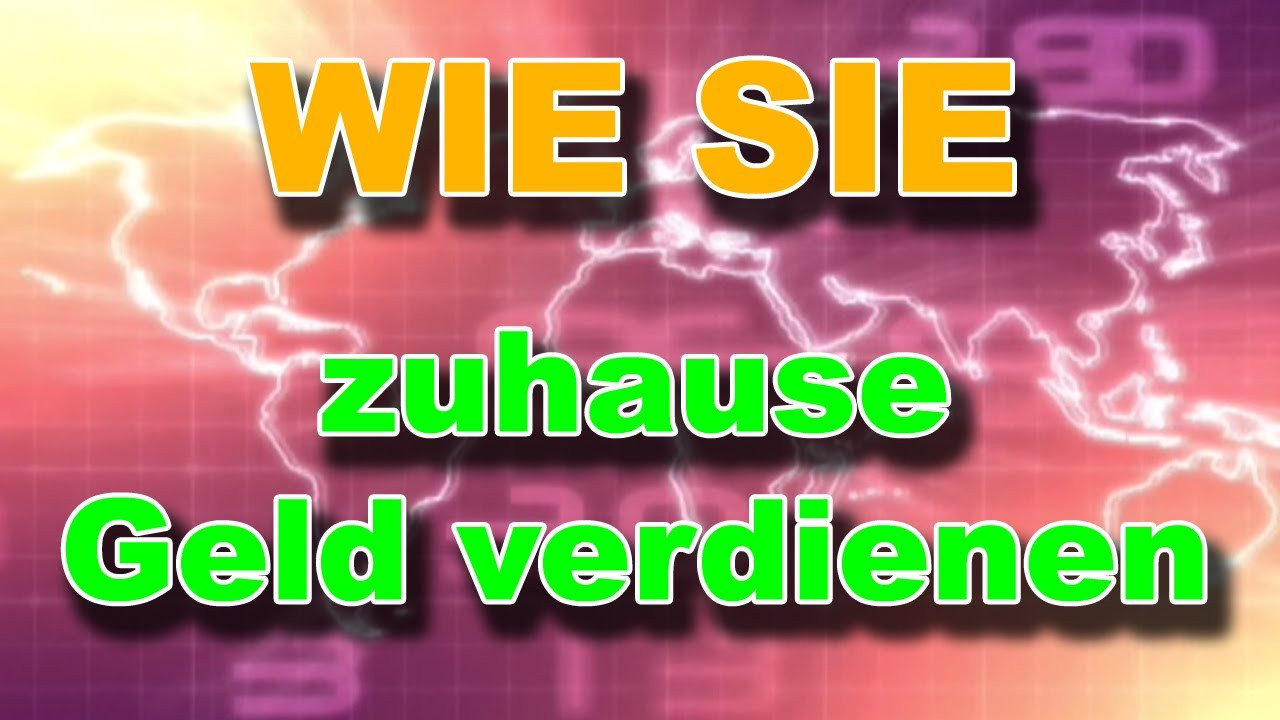 WIE SIE

zuhause
Geld verdienen